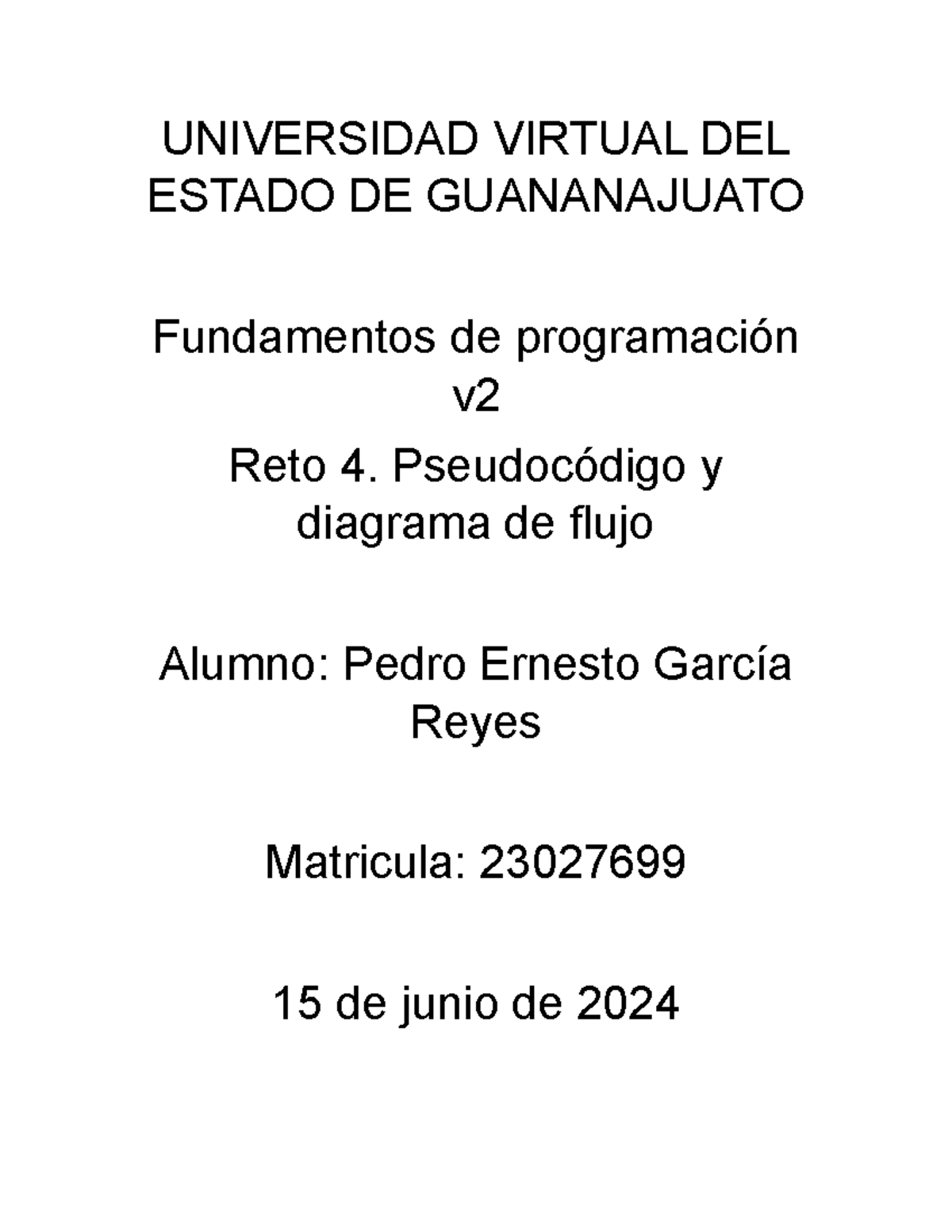 UNIVERSIDAD VIRTUAL DEL ESTADO DE GUANANAJUATO

Fundamentos de programación v2

Reto 4. Pseudocódigo y diagrama de flujo

Alumno: Pedro Ernesto García Reyes

Matricula: 23027699

15 de junio de 2024